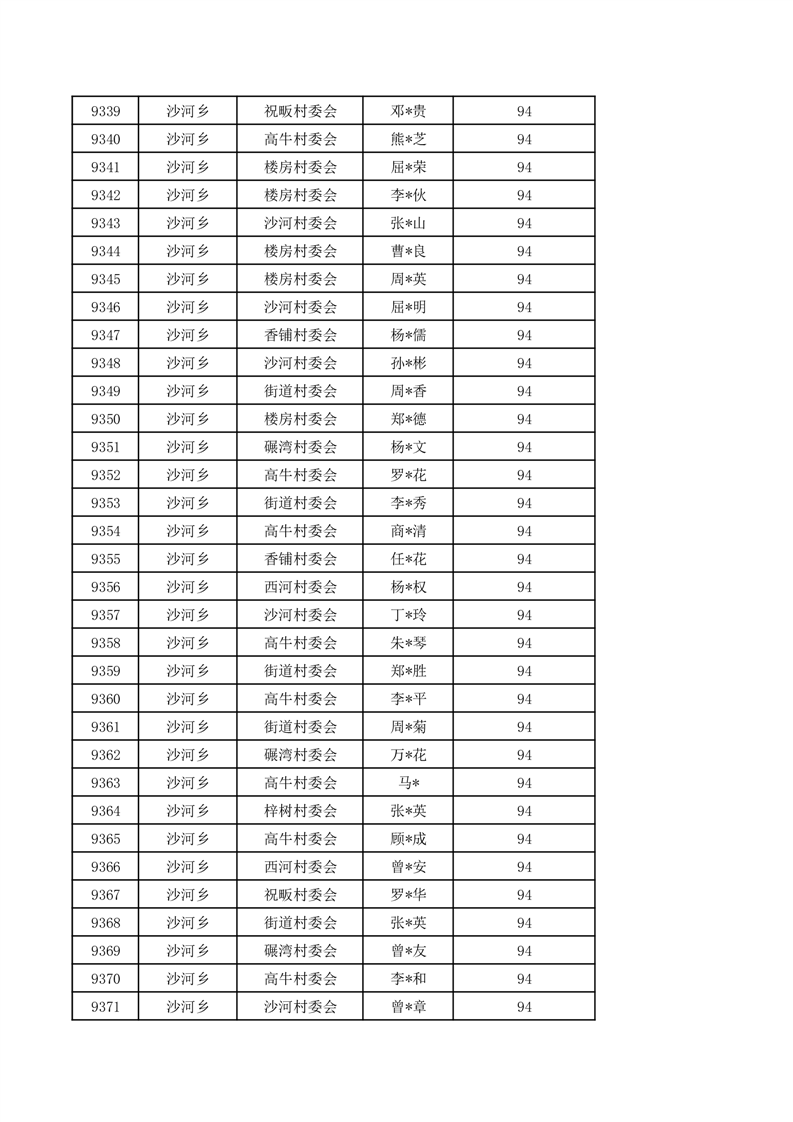 | 9339 | 沙河乡 | 祝畈村委会 | 邓*贵 | 94 |
|---|---|---|---|---|
| 9340 | 沙河乡 | 高牛村委会 | 熊*芝 | 94 |
| 9341 | 沙河乡 | 楼房村委会 | 屈*荣 | 94 |
| 9342 | 沙河乡 | 楼房村委会 | 李*伙 | 94 |
| 9343 | 沙河乡 | 沙河村委会 | 张*山 | 94 |
| 9344 | 沙河乡 | 楼房村委会 | 曹*良 | 94 |
| 9345 | 沙河乡 | 楼房村委会 | 周*英 | 94 |
| 9346 | 沙河乡 | 沙河村委会 | 屈*明 | 94 |
| 9347 | 沙河乡 | 香铺村委会 | 杨*儒 | 94 |
| 9348 | 沙河乡 | 沙河村委会 | 孙*彬 | 94 |
| 9349 | 沙河乡 | 街道村委会 | 周*香 | 94 |
| 9350 | 沙河乡 | 楼房村委会 | 郑*德 | 94 |
| 9351 | 沙河乡 | 碾湾村委会 | 杨*文 | 94 |
| 9352 | 沙河乡 | 高牛村委会 | 罗*花 | 94 |
| 9353 | 沙河乡 | 街道村委会 | 李*秀 | 94 |
| 9354 | 沙河乡 | 高牛村委会 | 商*清 | 94 |
| 9355 | 沙河乡 | 香铺村委会 | 任*花 | 94 |
| 9356 | 沙河乡 | 西河村委会 | 杨*权 | 94 |
| 9357 | 沙河乡 | 沙河村委会 | 丁*玲 | 94 |
| 9358 | 沙河乡 | 高牛村委会 | 朱*琴 | 94 |
| 9359 | 沙河乡 | 街道村委会 | 郑*胜 | 94 |
| 9360 | 沙河乡 | 高牛村委会 | 李*平 | 94 |
| 9361 | 沙河乡 | 街道村委会 | 周*菊 | 94 |
| 9362 | 沙河乡 | 碾湾村委会 | 万*花 | 94 |
| 9363 | 沙河乡 | 高牛村委会 | 马* | 94 |
| 9364 | 沙河乡 | 梓树村委会 | 张*英 | 94 |
| 9365 | 沙河乡 | 高牛村委会 | 顾*成 | 94 |
| 9366 | 沙河乡 | 西河村委会 | 曾*安 | 94 |
| 9367 | 沙河乡 | 祝畈村委会 | 罗*华 | 94 |
| 9368 | 沙河乡 | 街道村委会 | 张*英 | 94 |
| 9369 | 沙河乡 | 碾湾村委会 | 曾*友 | 94 |
| 9370 | 沙河乡 | 高牛村委会 | 李*和 | 94 |
| 9371 | 沙河乡 | 沙河村委会 | 曾*章 | 94 |